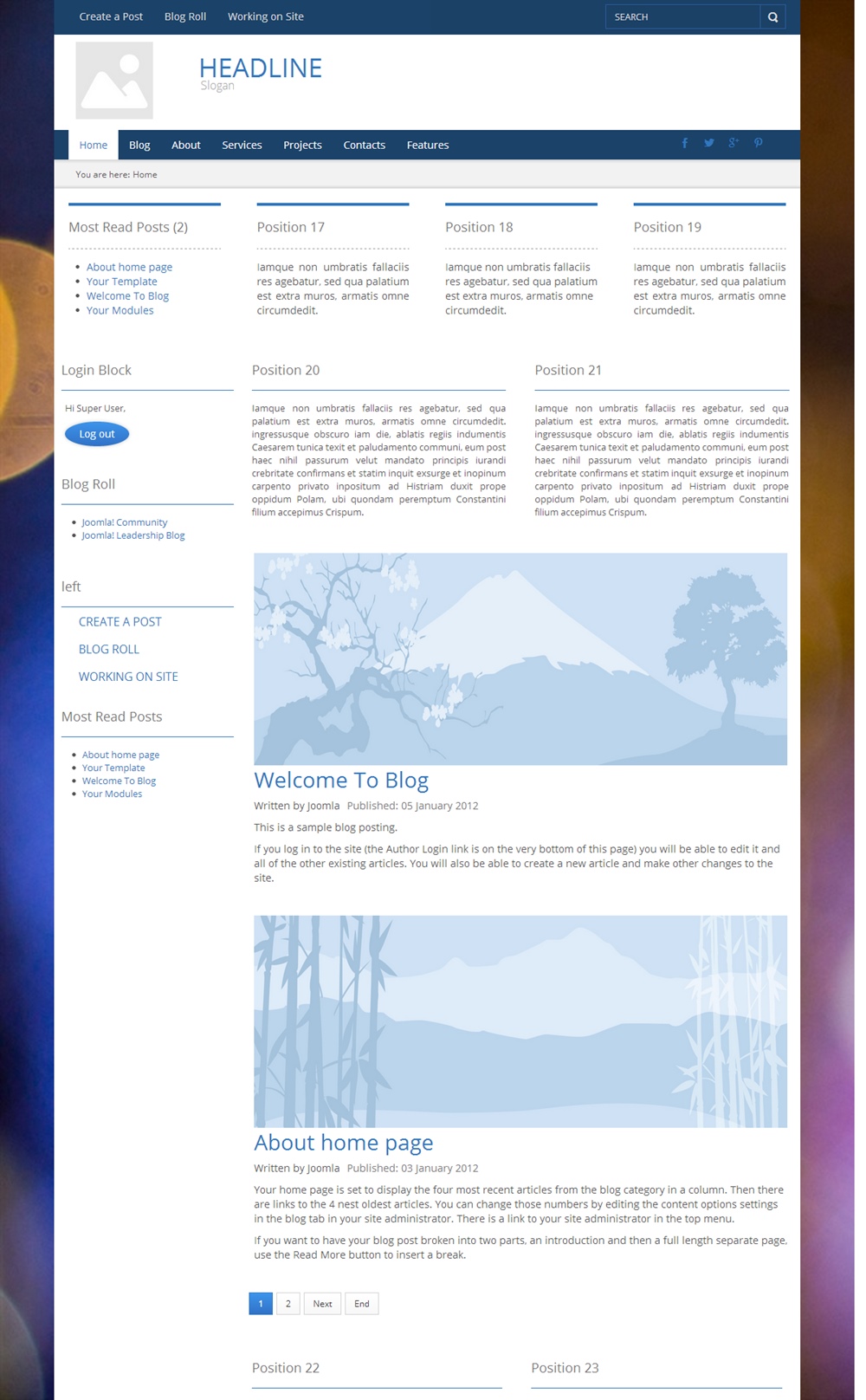 Create a Post Blog Roll Working on Site

SEARCH

HEADLINE
Slogan

Home Blog About Services Projects Contacts Features

You are here: Home

Most Read Posts (2)

- About home page
- Your Template
- Welcome To Blog
- Your Modules

Position 17

Iamque non umbratis fallaciis res agebatur, sed qua palatium est extra muros, armatis omne circumdedit.

Position 18

Iamque non umbratis fallaciis res agebatur, sed qua palatium est extra muros, armatis omne circumdedit.

Position 19

Iamque non umbratis fallaciis res agebatur, sed qua palatium est extra muros, armatis omne circumdedit.

Login Block

Hi Super User,

Log out

Blog Roll

- Joomla! Community
- Joomla! Leadership Blog

left

CREATE A POST
BLOG ROLL
WORKING ON SITE

Most Read Posts

- About home page
- Your Template
- Welcome To Blog
- Your Modules

Position 20

Iamque non umbratis fallaciis res agebatur, sed qua palatium est extra muros, armatis omne circumdedit. ingressusque obscuro iam die, ablatis regiis indumentis Caesarem tunica texit et paludamento communi, eum post haec nihil passurum velut mandato principis iurandi crebritate confirmans et statim inquit exsurge et inopinum carpento privato inpositum ad Histriam duxit prope oppidum Polam, ubi quondam peremptum Constantini filium accepimus Crispum.

Position 21

Iamque non umbratis fallaciis res agebatur, sed qua palatium est extra muros, armatis omne circumdedit. ingressusque obscuro iam die, ablatis regiis indumentis Caesarem tunica texit et paludamento communi, eum post haec nihil passurum velut mandato principis iurandi crebritate confirmans et statim inquit exsurge et inopinum carpento privato inpositum ad Histriam duxit prope oppidum Polam, ubi quondam peremptum Constantini filium accepimus Crispum.

Welcome To Blog

Written by Joomla Published: 05 January 2012

This is a sample blog posting.

If you log in to the site (the Author Login link is on the very bottom of this page) you will be able to edit it and all of the other existing articles. You will also be able to create a new article and make other changes to the site.

About home page

Written by Joomla Published: 03 January 2012

Your home page is set to display the four most recent articles from the blog category in a column. Then there are links to the 4 nest oldest articles. You can change those numbers by editing the content options settings in the blog tab in your site administrator. There is a link to your site administrator in the top menu.

If you want to have your blog post broken into two parts, an introduction and then a full length separate page, use the Read More button to insert a break.

1 2 Next End

Position 22

Position 23